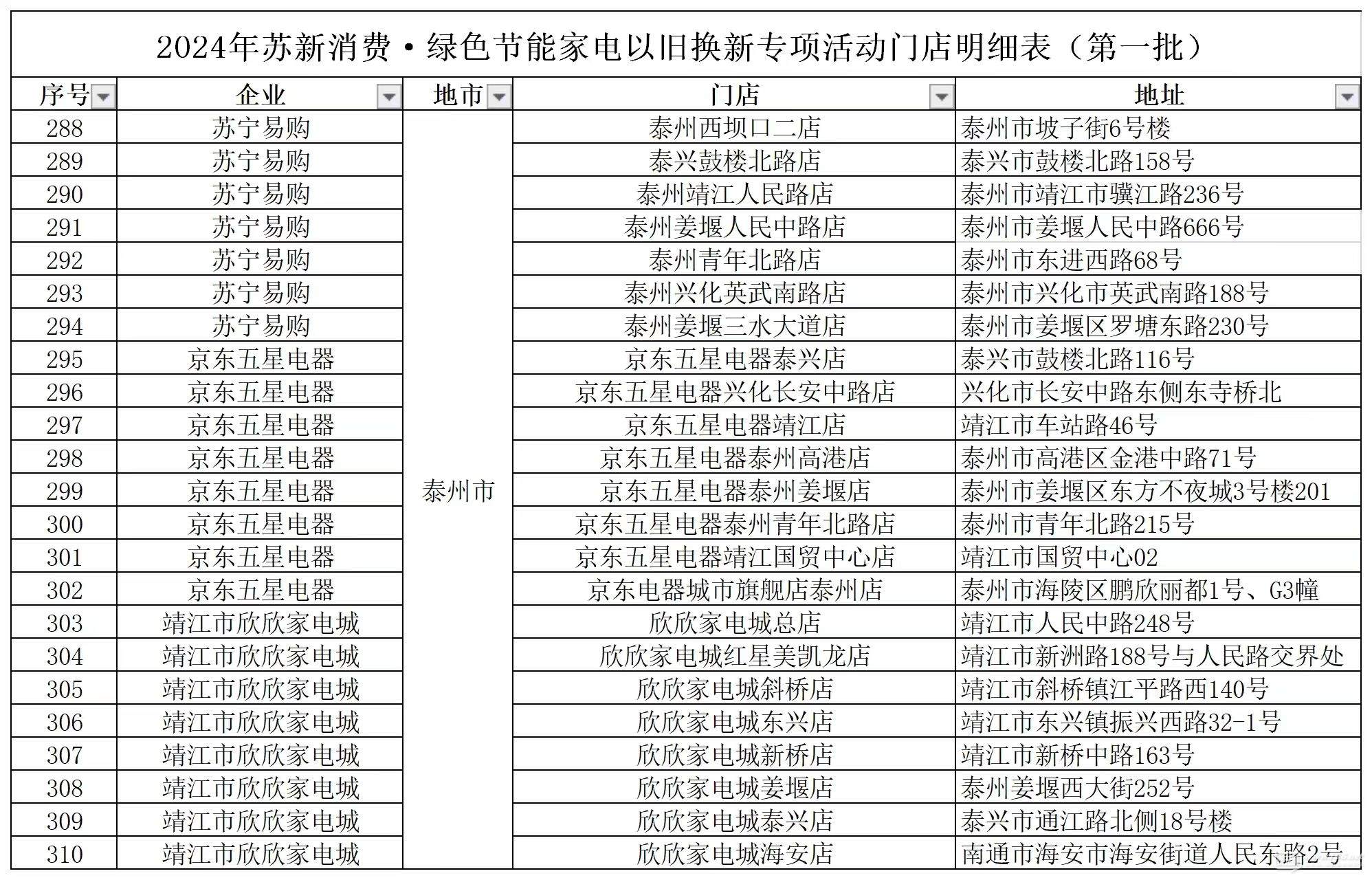 2024年苏新消费·绿色节能家电以旧换新专项活动门店明细表（第一批）

| 序号 | 企业 | 地市 | 门店 | 地址 |
|---|---|---|---|---|
| 288 | 苏宁易购 | 泰州市 | 泰州西坝口二店 | 泰州市坡子街6号楼 |
| 289 | 苏宁易购 | | 泰兴鼓楼北路店 | 泰兴市鼓楼北路158号 |
| 290 | 苏宁易购 | | 泰州靖江人民路店 | 泰州市靖江市骥江路236号 |
| 291 | 苏宁易购 | | 泰州姜堰人民中路店 | 泰州市姜堰人民中路666号 |
| 292 | 苏宁易购 | | 泰州青年北路店 | 泰州市东进西路68号 |
| 293 | 苏宁易购 | | 泰州兴化英武南路店 | 泰州市兴化市英武南路188号 |
| 294 | 苏宁易购 | | 泰州姜堰三水大道店 | 泰州市姜堰区罗塘东路230号 |
| 295 | 京东五星电器 | | 京东五星电器泰兴店 | 泰兴市鼓楼北路116号 |
| 296 | 京东五星电器 | | 京东五星电器兴化长安中路店 | 兴化市长安中路东侧东寺桥北 |
| 297 | 京东五星电器 | | 京东五星电器靖江店 | 靖江市车站路46号 |
| 298 | 京东五星电器 | | 京东五星电器泰州高港店 | 泰州市高港区金港中路71号 |
| 299 | 京东五星电器 | | 京东五星电器泰州姜堰店 | 泰州市姜堰区东方不夜城3号楼201 |
| 300 | 京东五星电器 | | 京东五星电器泰州青年北路店 | 泰州市青年北路215号 |
| 301 | 京东五星电器 | | 京东五星电器靖江国贸中心店 | 靖江市国贸中心02 |
| 302 | 京东五星电器 | | 京东电器城市旗舰店泰州店 | 泰州市海陵区鹏欣丽都1号、G3幢 |
| 303 | 靖江市欣欣家电城 | | 欣欣家电城总店 | 靖江市人民中路248号 |
| 304 | 靖江市欣欣家电城 | | 欣欣家电城红星美凯龙店 | 靖江市新洲路188号与人民路交界处 |
| 305 | 靖江市欣欣家电城 | | 欣欣家电城斜桥店 | 靖江市斜桥镇江平路西140号 |
| 306 | 靖江市欣欣家电城 | | 欣欣家电城东兴店 | 靖江市东兴镇振兴西路32-1号 |
| 307 | 靖江市欣欣家电城 | | 欣欣家电城新桥店 | 靖江市新桥中路163号 |
| 308 | 靖江市欣欣家电城 | | 欣欣家电城姜堰店 | 泰州姜堰西大街252号 |
| 309 | 靖江市欣欣家电城 | | 欣欣家电城泰兴店 | 泰兴市通江路北侧18号楼 |
| 310 | 靖江市欣欣家电城 | | 欣欣家电城海安店 | 南通市海安市海安街道人民东路2号 |